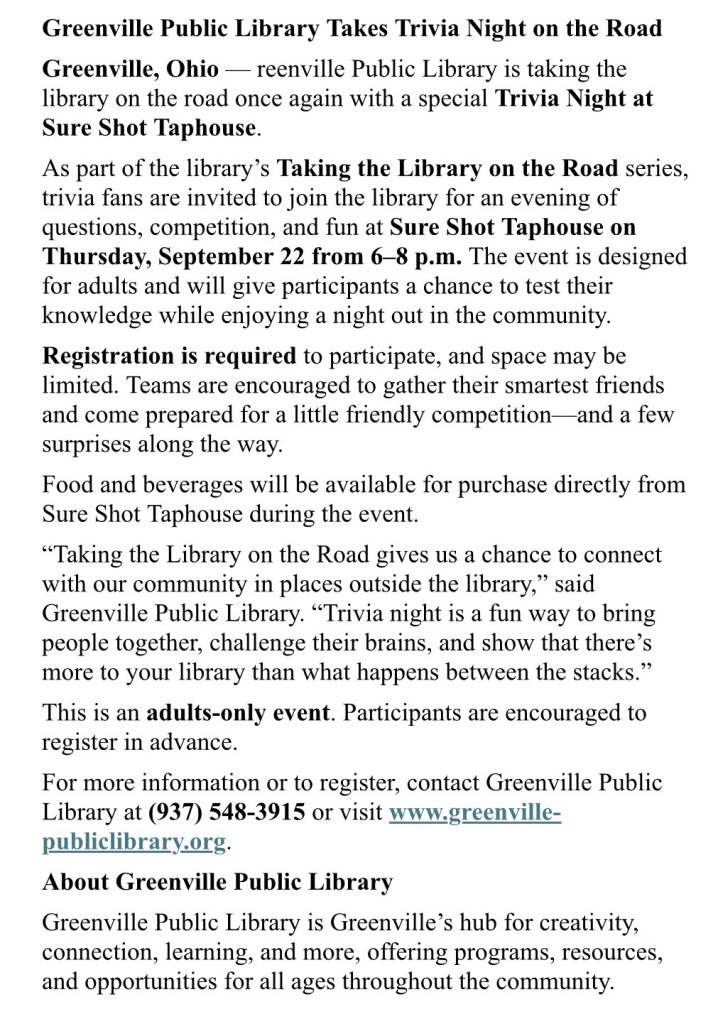 Greenville Public Library Takes Trivia Night on the Road

Greenville, Ohio — reenville Public Library is taking the library on the road once again with a special Trivia Night at Sure Shot Taphouse.

As part of the library's Taking the Library on the Road series, trivia fans are invited to join the library for an evening of questions, competition, and fun at Sure Shot Taphouse on Thursday, September 22 from 6–8 p.m. The event is designed for adults and will give participants a chance to test their knowledge while enjoying a night out in the community.

Registration is required to participate, and space may be limited. Teams are encouraged to gather their smartest friends and come prepared for a little friendly competition—and a few surprises along the way.

Food and beverages will be available for purchase directly from Sure Shot Taphouse during the event.

"Taking the Library on the Road gives us a chance to connect with our community in places outside the library," said Greenville Public Library. "Trivia night is a fun way to bring people together, challenge their brains, and show that there's more to your library than what happens between the stacks."

This is an adults-only event. Participants are encouraged to register in advance.

For more information or to register, contact Greenville Public Library at (937) 548-3915 or visit www.greenville-publiclibrary.org.

About Greenville Public Library

Greenville Public Library is Greenville's hub for creativity, connection, learning, and more, offering programs, resources, and opportunities for all ages throughout the community.